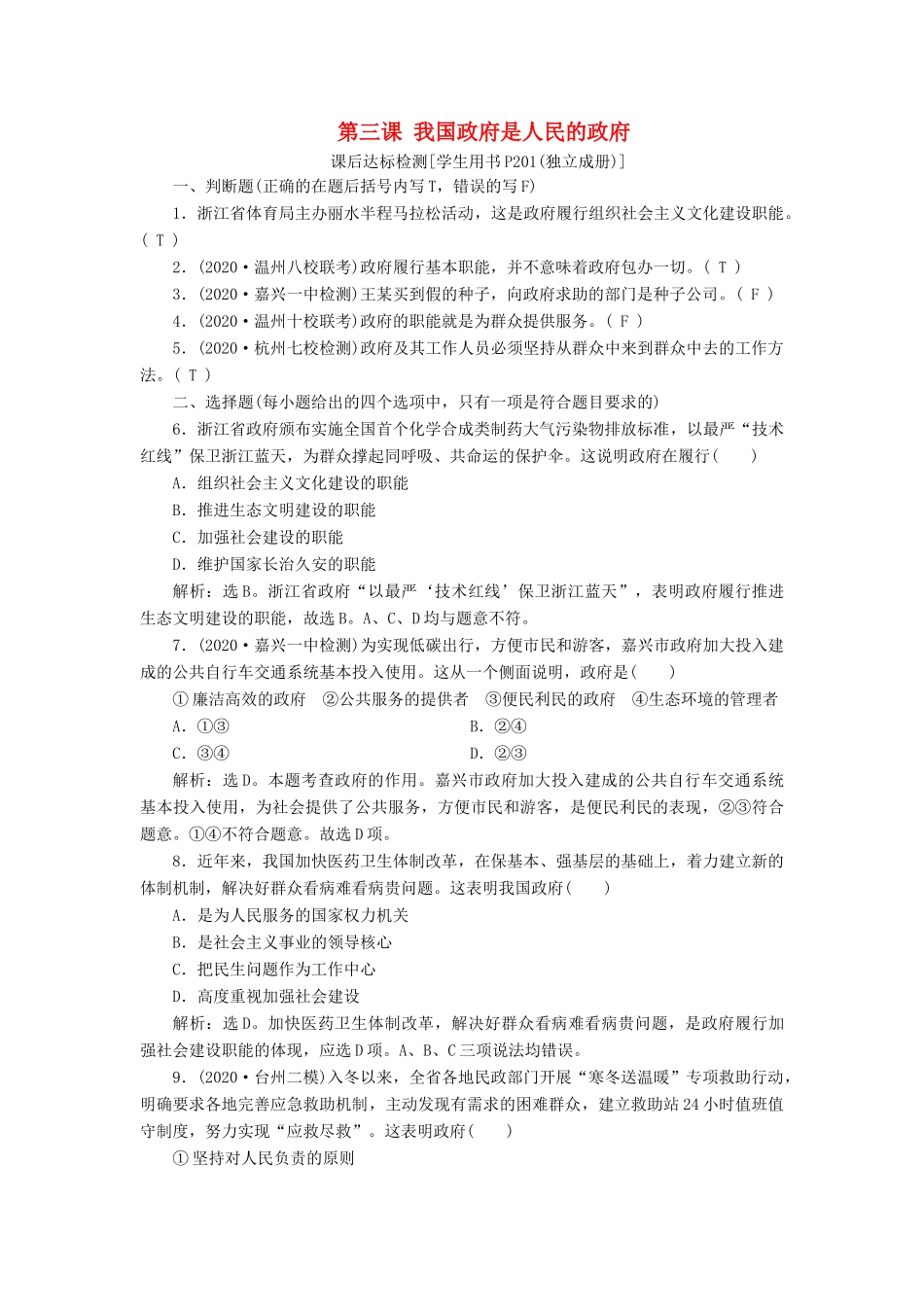 第三课 我国政府是人民的政府

课后达标检测[学生用书P201(独立成册)]

一、判断题(正确的在题后括号内写T，错误的写F)

1．浙江省体育局主办丽水半程马拉松活动，这是政府履行组织社会主义文化建设职能。( T )

2．(2020·温州八校联考)政府履行基本职能，并不意味着政府包办一切。( T )

3．(2020·嘉兴一中检测)王某买到假的种子，向政府求助的部门是种子公司。( F )

4．(2020·温州十校联考)政府的职能就是为群众提供服务。( F )

5．(2020·杭州七校检测)政府及其工作人员必须坚持从群众中来到群众中去的工作方法。( T )

二、选择题(每小题给出的四个选项中，只有一项是符合题目要求的)

6．浙江省政府颁布实施全国首个化学合成类制药大气污染物排放标准，以最严“技术红线”保卫浙江蓝天，为群众撑起同呼吸、共命运的保护伞。这说明政府在履行(　　)

A．组织社会主义文化建设的职能

B．推进生态文明建设的职能

C．加强社会建设的职能

D．维护国家长治久安的职能

解析：选B。浙江省政府“以最严‘技术红线’保卫浙江蓝天”，表明政府履行推进生态文明建设的职能，故选B。A、C、D均与题意不符。

7．(2020·嘉兴一中检测)为实现低碳出行，方便市民和游客，嘉兴市政府加大投入建成的公共自行车交通系统基本投入使用。这从一个侧面说明，政府是(　　)

①廉洁高效的政府　②公共服务的提供者　③便民利民的政府　④生态环境的管理者

A．①③　　B．②④

C．③④　　D．②③

解析：选D。本题考查政府的作用。嘉兴市政府加大投入建成的公共自行车交通系统基本投入使用，为社会提供了公共服务，方便市民和游客，是便民利民的表现，②③符合题意。①④不符合题意。故选D项。

8．近年来，我国加快医药卫生体制改革，在保基本、强基层的基础上，着力建立新的体制机制，解决好群众看病难看病贵问题。这表明我国政府(　　)

A．是为人民服务的国家权力机关

B．是社会主义事业的领导核心

C．把民生问题作为工作中心

D．高度重视加强社会建设

解析：选D。加快医药卫生体制改革，解决好群众看病难看病贵问题，是政府履行加强社会建设职能的体现，应选D项。A、B、C三项说法均错误。

9．(2020·台州二模)入冬以来，全省各地民政部门开展“寒冬送温暖”专项救助行动，明确要求各地完善应急救助机制，主动发现有需求的困难群众，建立救助站24小时值班值守制度，努力实现“应救尽救”。这表明政府(　　)

①坚持对人民负责的原则